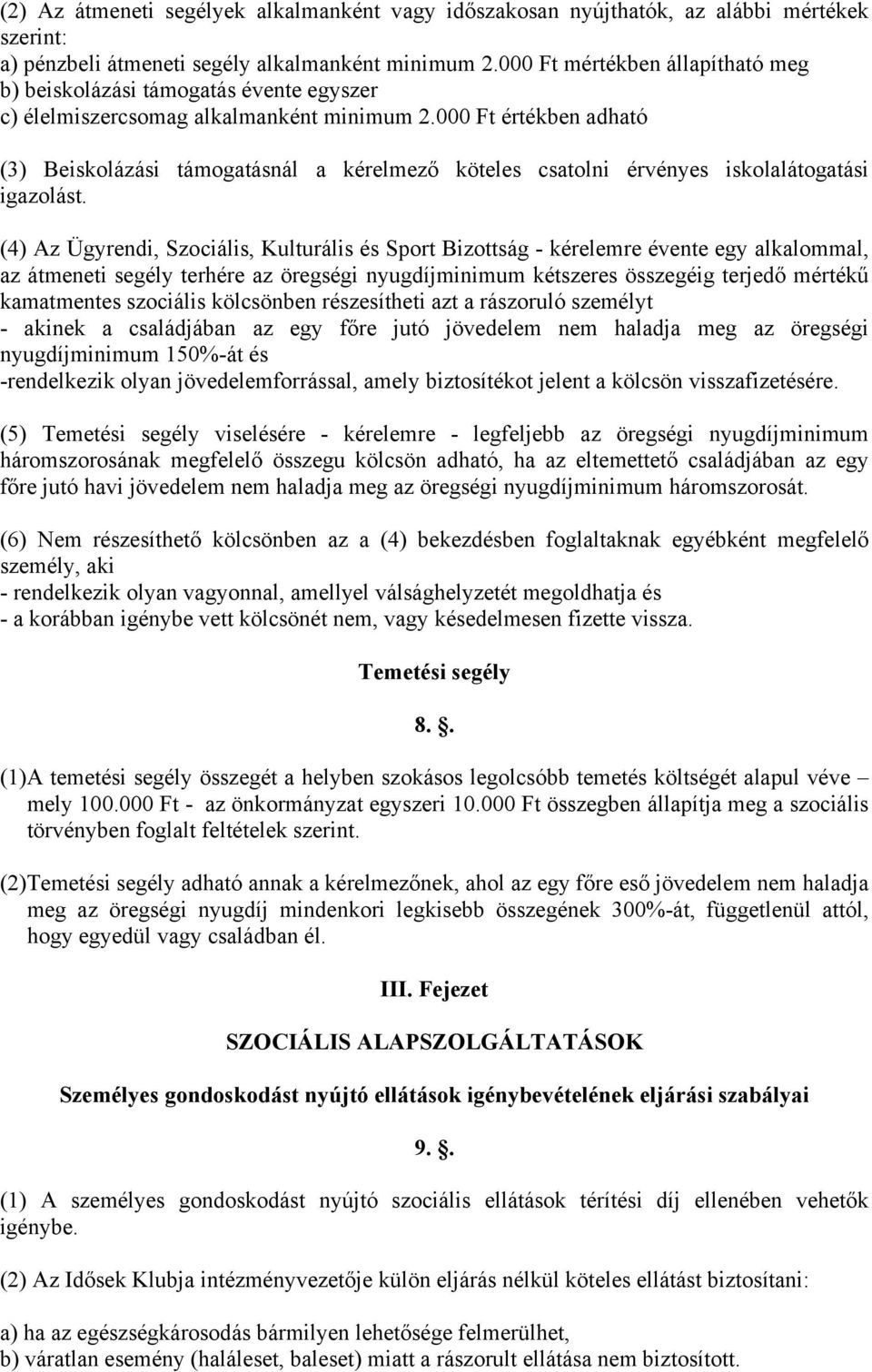 (2) Az átmeneti segélyek alkalmanként vagy időszakosan nyújthatók, az alábbi mértékek szerint:
a) pénzbeli átmeneti segély alkalmanként minimum 2.000 Ft mértékben állapítható meg
b) beiskolázási támogatás évente egyszer
c) élelmiszercsomag alkalmanként minimum 2.000 Ft értékben adható

(3) Beiskolázási támogatásnál a kérelmező köteles csatolni érvényes iskolalátogatási igazolást.

(4) Az Ügyrendi, Szociális, Kulturális és Sport Bizottság - kérelemre évente egy alkalommal, az átmeneti segély terhére az öregségi nyugdíjminimum kétszeres összegéig terjedő mértékű kamatmentes szociális kölcsönben részesítheti azt a rászoruló személyt
- akinek a családjában az egy főre jutó jövedelem nem haladja meg az öregségi nyugdíjminimum 150%-át és
-rendelkezik olyan jövedelemforrással, amely biztosítékot jelent a kölcsön visszafizetésére.

(5) Temetési segély viselésére - kérelemre - legfeljebb az öregségi nyugdíjminimum háromszorosának megfelelő összegu kölcsön adható, ha az eltemettető családjában az egy főre jutó havi jövedelem nem haladja meg az öregségi nyugdíjminimum háromszorosát.

(6) Nem részesíthető kölcsönben az a (4) bekezdésben foglaltaknak egyébként megfelelő személy, aki
- rendelkezik olyan vagyonnal, amellyel válsághelyzetét megoldhatja és
- a korábban igénybe vett kölcsönét nem, vagy késedelmesen fizette vissza.

Temetési segély

8. .

(1)A temetési segély összegét a helyben szokásos legolcsóbb temetés költségét alapul véve – mely 100.000 Ft - az önkormányzat egyszeri 10.000 Ft összegben állapítja meg a szociális törvényben foglalt feltételek szerint.

(2)Temetési segély adható annak a kérelmezőnek, ahol az egy főre eső jövedelem nem haladja meg az öregségi nyugdíj mindenkori legkisebb összegének 300%-át, függetlenül attól, hogy egyedül vagy családban él.

III. Fejezet

SZOCIÁLIS ALAPSZOLGÁLTATÁSOK

Személyes gondoskodást nyújtó ellátások igénybevételének eljárási szabályai

9. .

(1) A személyes gondoskodást nyújtó szociális ellátások térítési díj ellenében vehetők igénybe.

(2) Az Idősek Klubja intézményvezetője külön eljárás nélkül köteles ellátást biztosítani:

a) ha az egészségkárosodás bármilyen lehetősége felmerülhet,
b) váratlan esemény (haláleset, baleset) miatt a rászorult ellátása nem biztosított.